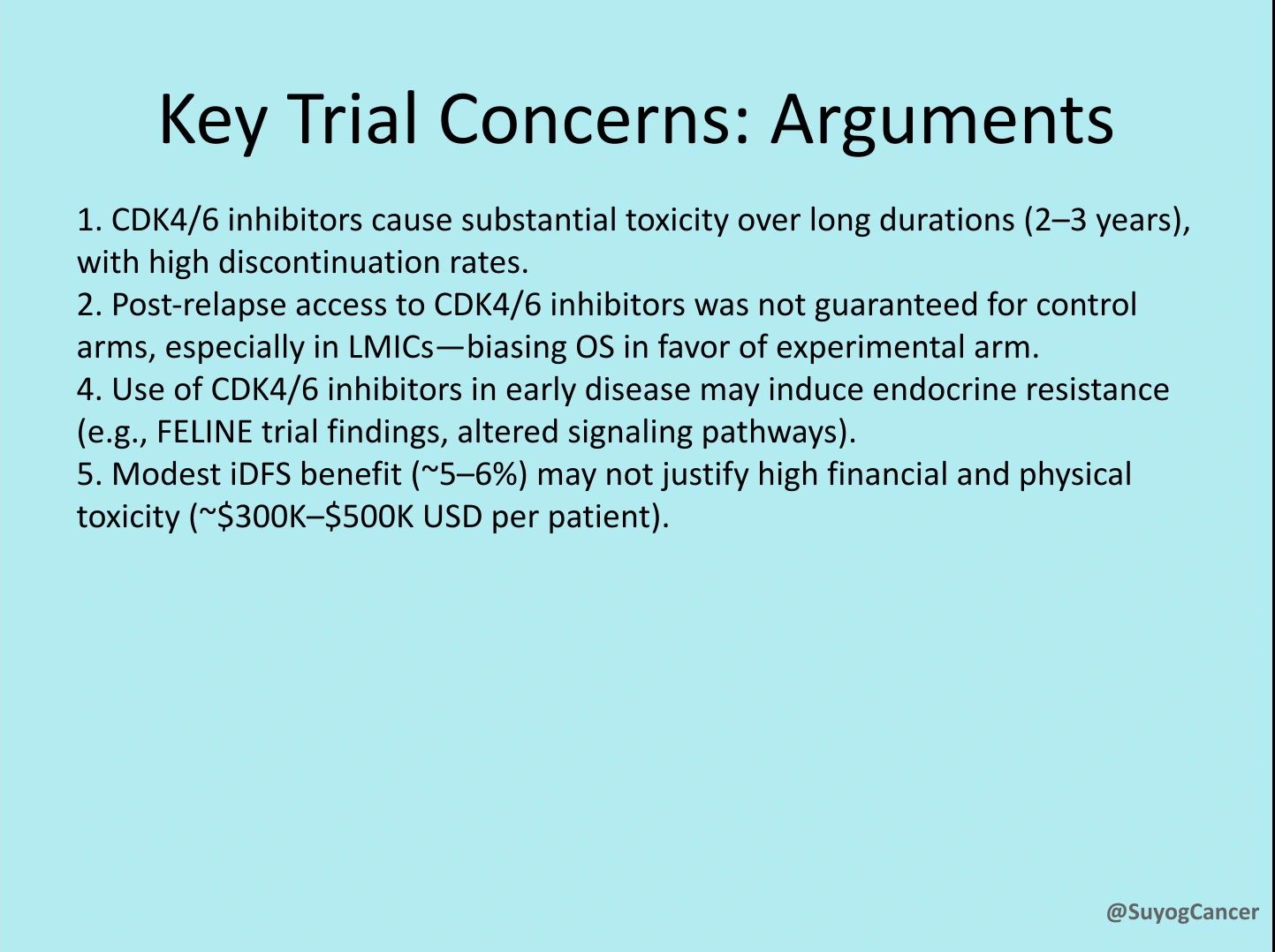 Key Trial Concerns: Arguments

1. CDK4/6 inhibitors cause substantial toxicity over long durations (2–3 years), with high discontinuation rates.
2. Post-relapse access to CDK4/6 inhibitors was not guaranteed for control arms, especially in LMICs—biasing OS in favor of experimental arm.
4. Use of CDK4/6 inhibitors in early disease may induce endocrine resistance (e.g., FELINE trial findings, altered signaling pathways).
5. Modest iDFS benefit (~5–6%) may not justify high financial and physical toxicity (~\$300K–\$500K USD per patient).

@SuyogCancer